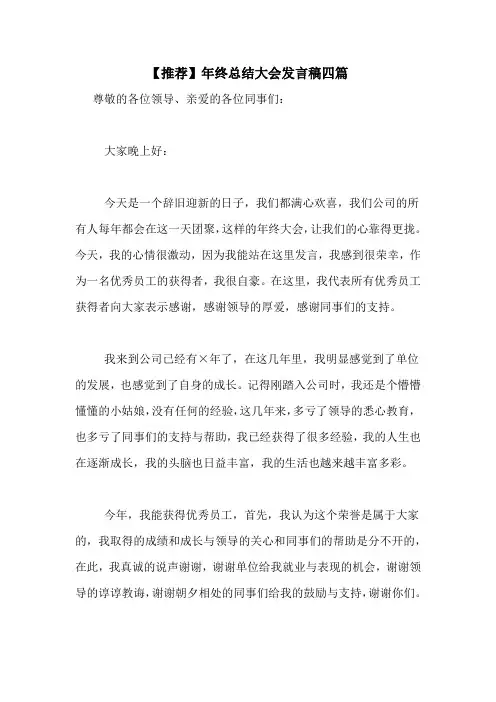 【推荐】年终总结大会发言稿四篇

尊敬的各位领导、亲爱的各位同事们：

大家晚上好：

今天是一个辞旧迎新的日子，我们都满心欢喜，我们公司的所有人每年都会在这一天团聚，这样的年终大会，让我们的心靠得更拢。今天，我的心情很激动，因为我能站在这里发言，我感到很荣幸，作为一名优秀员工的获得者，我很自豪。在这里，我代表所有优秀员工获得者向大家表示感谢，感谢领导的厚爱，感谢同事们的支持。

我来到公司已经有×年了，在这几年里，我明显感觉到了单位的发展，也感觉到了自身的成长。记得刚踏入公司时，我还是个懵懵懂懂的小姑娘，没有任何的经验，这几年来，多亏了领导的悉心教育，也多亏了同事们的支持与帮助，我已经获得了很多经验，我的人生也在逐渐成长，我的头脑也日益丰富，我的生活也越来越丰富多彩。

今年，我能获得优秀员工，首先，我认为这个荣誉是属于大家的，我取得的成绩和成长与领导的关心和同事们的帮助是分不开的，在此，我真诚的说声谢谢，谢谢单位给我就业与表现的机会，谢谢领导的谆谆教诲，谢谢朝夕相处的同事们给我的鼓励与支持，谢谢你们。